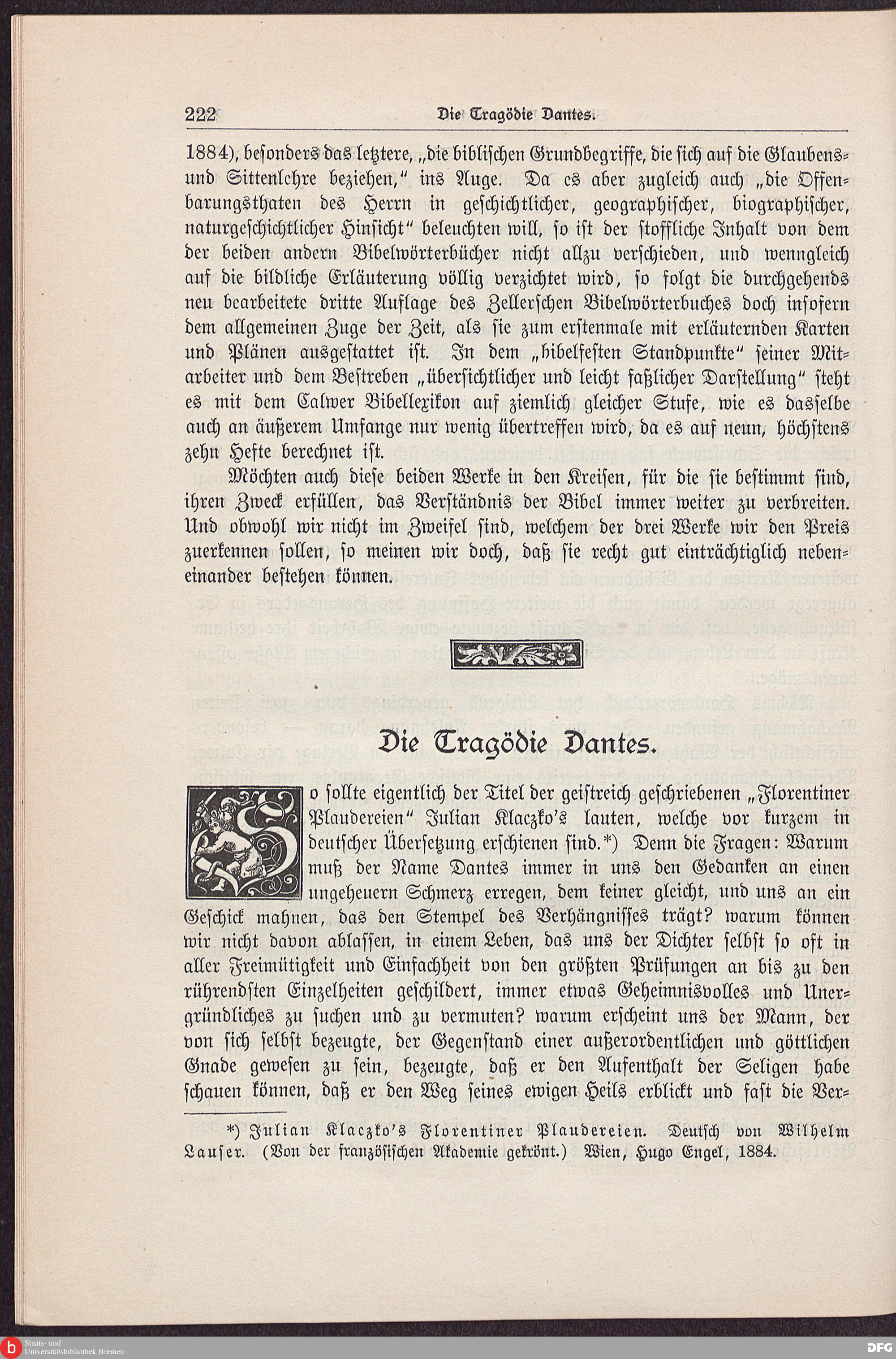 222 Die Tragödie Dantes.

1884), besonders das letztere, „die biblischen Grundbegriffe, die sich auf die Glaubens- und Sittenlehre beziehen," ins Auge. Da es aber zugleich auch „die Offenbarungsthaten des Herrn in geschichtlicher, geographischer, biographischer, naturgeschichtlicher Hinsicht" beleuchten will, so ist der stoffliche Inhalt von dem der beiden andern Bibelwörterbücher nicht allzu verschieden, und wenngleich auf die bildliche Erläuterung völlig verzichtet wird, so folgt die durchgehends neu bearbeitete dritte Auflage des Zellerschen Bibelwörterbuches doch insofern dem allgemeinen Zuge der Zeit, als sie zum erstenmale mit erläuternden Karten und Plänen ausgestattet ist. In dem „bibelfesten Standpunkte" seiner Mitarbeiter und dem Bestreben „übersichtlicher und leicht faßlicher Darstellung" steht es mit dem Calwer Bibellexikon auf ziemlich gleicher Stufe, wie es dasselbe auch an äußerem Umfange nur wenig übertreffen wird, da es auf neun, höchstens zehn Hefte berechnet ist.

Möchten auch diese beiden Werke in den Kreisen, für die sie bestimmt sind, ihren Zweck erfüllen, das Verständnis der Bibel immer weiter zu verbreiten. Und obwohl wir nicht im Zweifel sind, welchem der drei Werke wir den Preis zuerkennen sollen, so meinen wir doch, daß sie recht gut einträchtiglich nebeneinander bestehen können.

Die Tragödie Dantes.

So sollte eigentlich der Titel der geistreich geschriebenen „Florentiner Plaudereien" Julian Klaczko's lauten, welche vor kurzem in deutscher Übersetzung erschienen sind.*) Denn die Fragen: Warum muß der Name Dantes immer in uns den Gedanken an einen ungeheuern Schmerz erregen, dem keiner gleicht, und uns an ein Geschick mahnen, das den Stempel des Verhängnisses trägt? warum können wir nicht davon ablassen, in einem Leben, das uns der Dichter selbst so oft in aller Freimütigkeit und Einfachheit von den größten Prüfungen an bis zu den rührendsten Einzelheiten geschildert, immer etwas Geheimnisvolles und Unergründliches zu suchen und zu vermuten? warum erscheint uns der Mann, der von sich selbst bezeugte, der Gegenstand einer außerordentlichen und göttlichen Gnade gewesen zu sein, bezeugte, daß er den Aufenthalt der Seligen habe schauen können, daß er den Weg seines ewigen Heils erblickt und fast die Ver-

*) Julian Klaczko's Florentiner Plaudereien. Deutsch von Wilhelm Lauser. (Von der französischen Akademie gekrönt.) Wien, Hugo Engel, 1884.

Staats- und Universitätsbibliothek Bremen
DFG